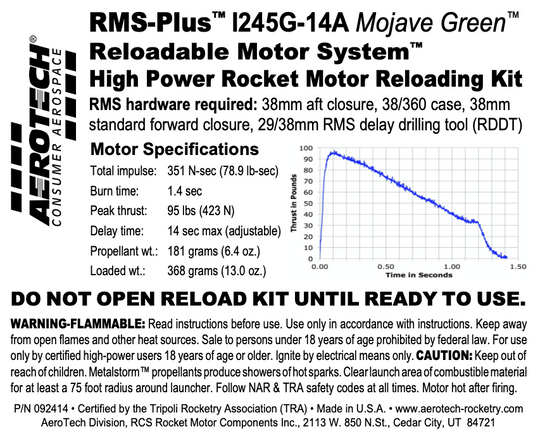 AEROTECH®
CONSUMER AEROSPACE

RMS-Plus™ I245G-14A Mojave Green™
Reloadable Motor System™
High Power Rocket Motor Reloading Kit

RMS hardware required: 38mm aft closure, 38/360 case, 38mm standard forward closure, 29/38mm RMS delay drilling tool (RDDT)

Motor Specifications

| | |
|---|---|
| Total impulse: | 351 N-sec (78.9 lb-sec) |
| Burn time: | 1.4 sec |
| Peak thrust: | 95 lbs (423 N) |
| Delay time: | 14 sec max (adjustable) |
| Propellant wt.: | 181 grams (6.4 oz.) |
| Loaded wt.: | 368 grams (13.0 oz.) |

Thrust in Pounds
100
90
80
70
60
50
40
30
20
10
0
0.00
0.50
1.00
1.50
Time in Seconds

DO NOT OPEN RELOAD KIT UNTIL READY TO USE.

WARNING-FLAMMABLE: Read instructions before use. Use only in accordance with instructions. Keep away from open flames and other heat sources. Sale to persons under 18 years of age prohibited by federal law. For use only by certified high-power users 18 years of age or older. Ignite by electrical means only. CAUTION: Keep out of reach of children. Metalstorm™ propellants produce showers of hot sparks. Clear launch area of combustible material for at least a 75 foot radius around launcher. Follow NAR & TRA safety codes at all times. Motor hot after firing.

P/N 092414 • Certified by the Tripoli Rocketry Association (TRA) • Made in U.S.A. • www.aerotech-rocketry.com
AeroTech Division, RCS Rocket Motor Components Inc., 2113 W. 850 N.St., Cedar City, UT 84721